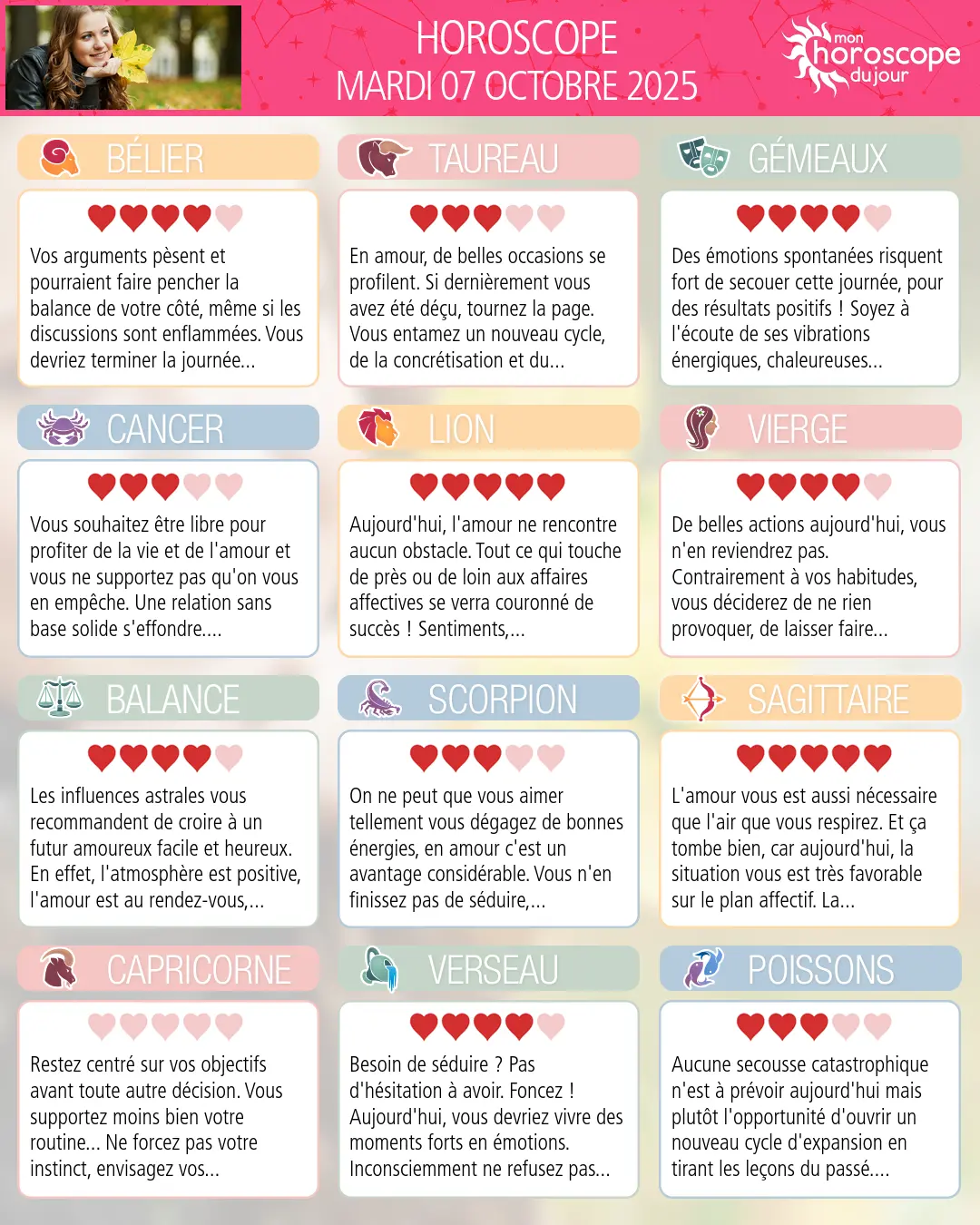 HOROSCOPE
MARDI 07 OCTOBRE 2025

mon
horoscope
du jour

BÉLIER

Vos arguments pèsent et pourraient faire pencher la balance de votre côté, même si les discussions sont enflammées. Vous devriez terminer la journée...

TAUREAU

En amour, de belles occasions se profilent. Si dernièrement vous avez été déçu, tournez la page. Vous entamez un nouveau cycle, de la concrétisation et du...

GÉMEAUX

Des émotions spontanées risquent fort de secouer cette journée, pour des résultats positifs ! Soyez à l'écoute de ses vibrations énergiques, chaleureuses...

CANCER

Vous souhaitez être libre pour profiter de la vie et de l'amour et vous ne supportez pas qu'on vous en empêche. Une relation sans base solide s'effondre....

LION

Aujourd'hui, l'amour ne rencontre aucun obstacle. Tout ce qui touche de près ou de loin aux affaires affectives se verra couronné de succès ! Sentiments,...

VIERGE

De belles actions aujourd'hui, vous n'en reviendrez pas. Contrairement à vos habitudes, vous déciderez de ne rien provoquer, de laisser faire...

BALANCE

Les influences astrales vous recommandent de croire à un futur amoureux facile et heureux. En effet, l'atmosphère est positive, l'amour est au rendez-vous,...

SCORPION

On ne peut que vous aimer tellement vous dégagez de bonnes énergies, en amour c'est un avantage considérable. Vous n'en finissez pas de séduire,...

SAGITTAIRE

L'amour vous est aussi nécessaire que l'air que vous respirez. Et ça tombe bien, car aujourd'hui, la situation vous est très favorable sur le plan affectif. La...

CAPRICORNE

Restez centré sur vos objectifs avant toute autre décision. Vous supportez moins bien votre routine... Ne forcez pas votre instinct, envisagez vos...

VERSEAU

Besoin de séduire ? Pas d'hésitation à avoir. Foncez ! Aujourd'hui, vous devriez vivre des moments forts en émotions. Inconsciemment ne refusez pas...

POISSONS

Aucune secousse catastrophique n'est à prévoir aujourd'hui mais plutôt l'opportunité d'ouvrir un nouveau cycle d'expansion en tirant les leçons du passé....